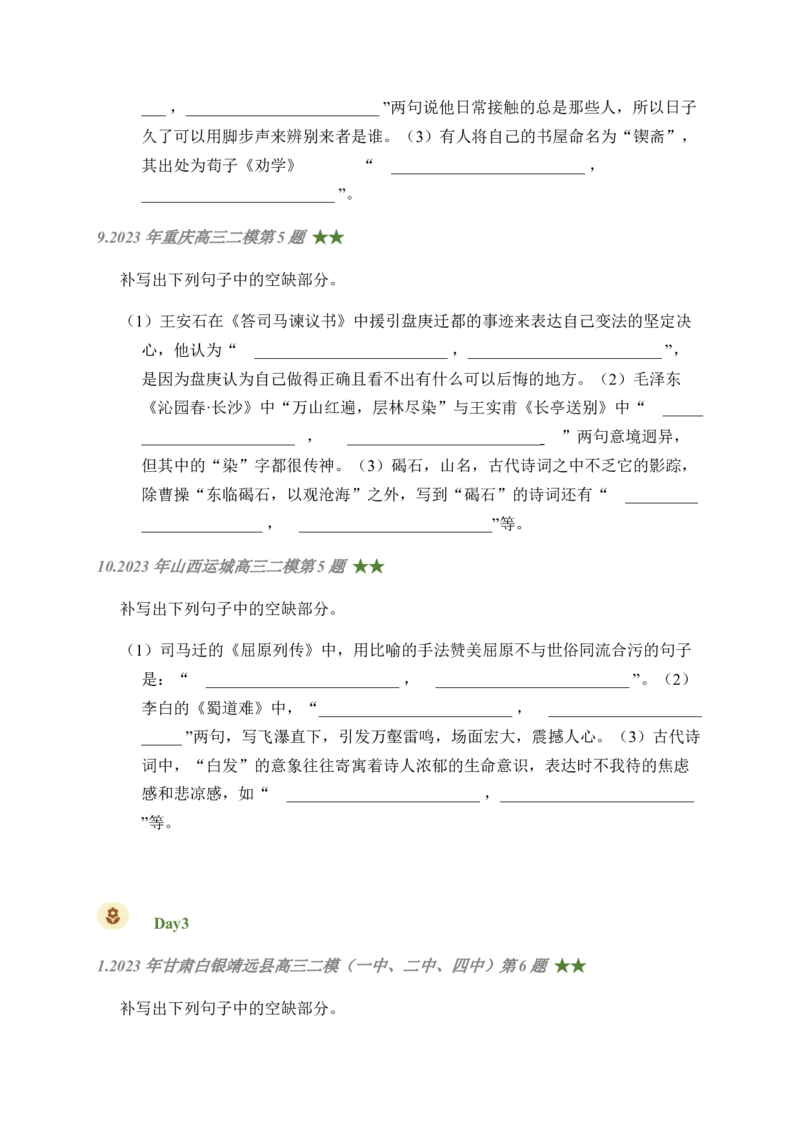 ____，____”两句说他日常接触的总是那些人，所以日子久了可以用脚步声来辨别来者是谁。（3）有人将自己的书屋命名为“锲斋”，其出处为荀子《劝学》“____，____”。

9.2023年重庆高三二模第5题 ★★

补写出下列句子中的空缺部分。

（1）王安石在《答司马谏议书》中援引盘庚迁都的事迹来表达自己变法的坚定决心，他认为“____，____”，是因为盘庚认为自己做得正确且看不出有什么可以后悔的地方。（2）毛泽东《沁园春·长沙》中“万山红遍，层林尽染”与王实甫《长亭送别》中“____，____”两句意境迥异，但其中的“染”字都很传神。（3）碣石，山名，古代诗词之中不乏它的影踪，除曹操“东临碣石，以观沧海”之外，写到“碣石”的诗词还有“____，____”等。

10.2023年山西运城高三二模第5题 ★★

补写出下列句子中的空缺部分。

（1）司马迁的《屈原列传》中，用比喻的手法赞美屈原不与世俗同流合污的句子是：“____，____”。（2）李白的《蜀道难》中，“____，____”两句，写飞瀑直下，引发万壑雷鸣，场面宏大，震撼人心。（3）古代诗词中，“白发”的意象往往寄寓着诗人浓郁的生命意识，表达时不我待的焦虑感和悲凉感，如“____，____”等。

Day3

1.2023年甘肃白银靖远县高三二模（一中、二中、四中）第6题 ★★

补写出下列句子中的空缺部分。